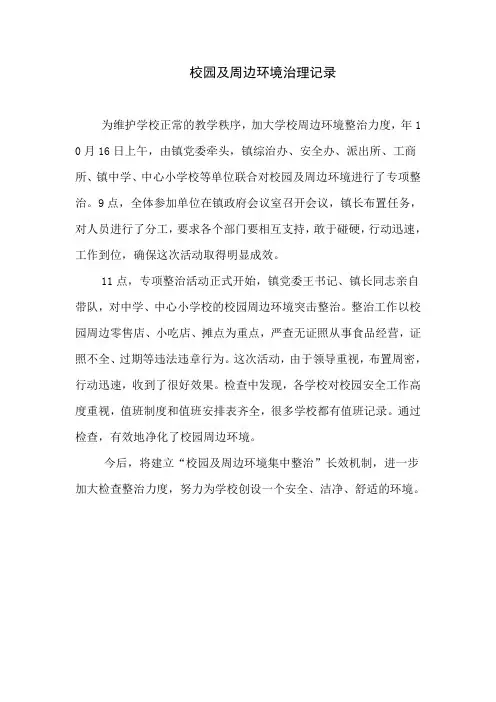 校园及周边环境治理记录

为维护学校正常的教学秩序，加大学校周边环境整治力度，年10月16日上午，由镇党委牵头，镇综治办、安全办、派出所、工商所、镇中学、中心小学校等单位联合对校园及周边环境进行了专项整治。9点，全体参加单位在镇政府会议室召开会议，镇长布置任务，对人员进行了分工，要求各个部门要相互支持，敢于碰硬，行动迅速，工作到位，确保这次活动取得明显成效。

11点，专项整治活动正式开始，镇党委王书记、镇长同志亲自带队，对中学、中心小学校的校园周边环境突击整治。整治工作以校园周边零售店、小吃店、摊点为重点，严查无证照从事食品经营，证照不全、过期等违法违章行为。这次活动，由于领导重视，布置周密，行动迅速，收到了很好效果。检查中发现，各学校对校园安全工作高度重视，值班制度和值班安排表齐全，很多学校都有值班记录。通过检查，有效地净化了校园周边环境。

今后，将建立“校园及周边环境集中整治”长效机制，进一步加大检查整治力度，努力为学校创设一个安全、洁净、舒适的环境。